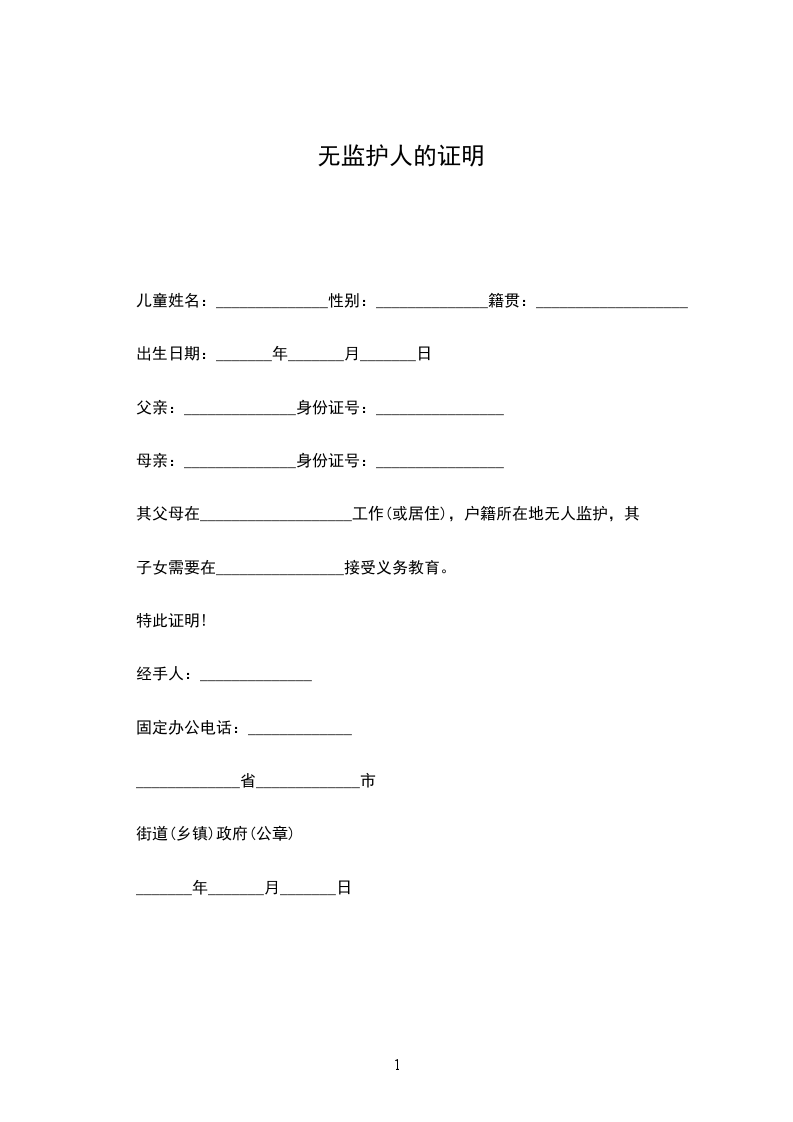 无监护人的证明

儿童姓名：______________性别：______________籍贯：___________________

出生日期：_______年_______月_______日

父亲：______________身份证号：________________

母亲：______________身份证号：________________

其父母在___________________工作(或居住)，户籍所在地无人监护，其

子女需要在________________接受义务教育。

特此证明!

经手人：______________

固定办公电话：_____________

_____________省_____________市

街道(乡镇)政府(公章)

_______年_______月_______日

1